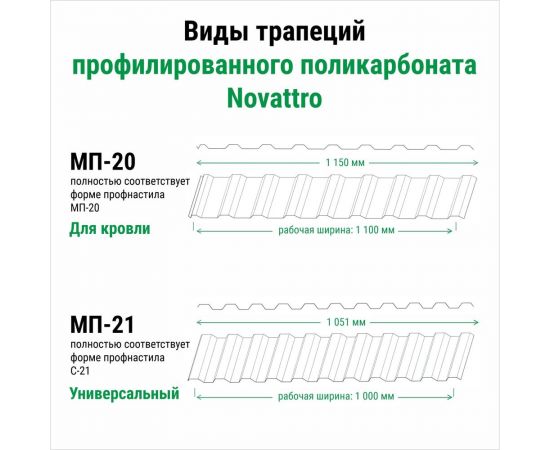 Виды трапеций
профилированного поликарбоната
Novattro

МП-20
полностью соответствует форме профнастила МП-20
Для кровли

1 150 мм

рабочая ширина: 1 100 мм

МП-21
полностью соответствует форме профнастила С-21
Универсальный

1 051 мм

рабочая ширина: 1 000 мм